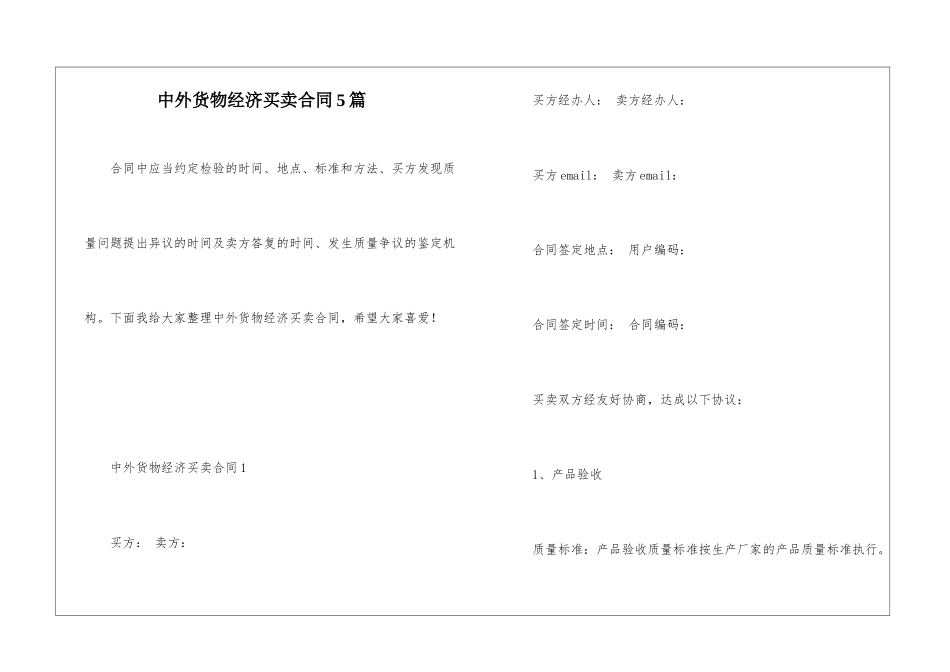 中外货物经济买卖合同5篇

合同中应当约定检验的时间、地点、标准和方法、买方发现质量问题提出异议的时间及卖方答复的时间、发生质量争议的鉴定机构。下面我给大家整理中外货物经济买卖合同，希望大家喜爱！

中外货物经济买卖合同1

买方： 卖方：

买方经办人： 卖方经办人：

买方email： 卖方email：

合同签定地点： 用户编码：

合同签定时间： 合同编码：

买卖双方经友好协商，达成以下协议：

1、产品验收

质量标准：产品验收质量标准按生产厂家的产品质量标准执行。